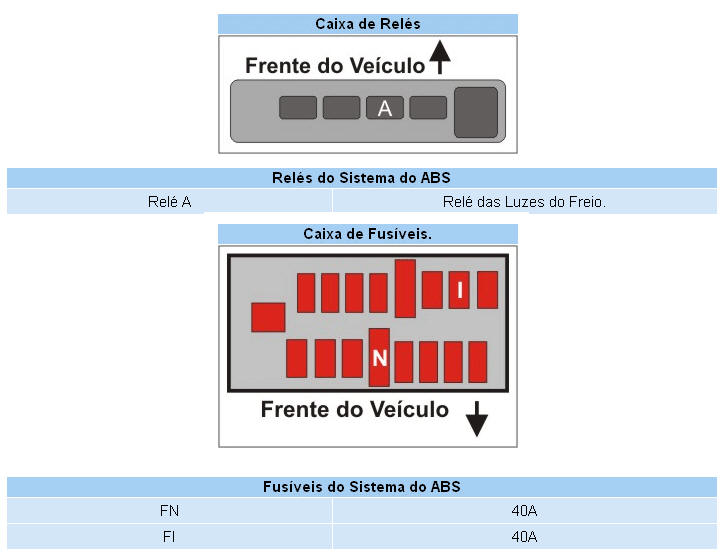 Caixa de Relés

Frente do Veículo

A

| Relés do Sistema do ABS | |
|---|---|
| Relé A | Relé das Luzes do Freio. |

Caixa de Fusíveis.

I

N

Frente do Veículo

| Fusíveis do Sistema do ABS | |
|---|---|
| FN | 40A |
| FI | 40A |